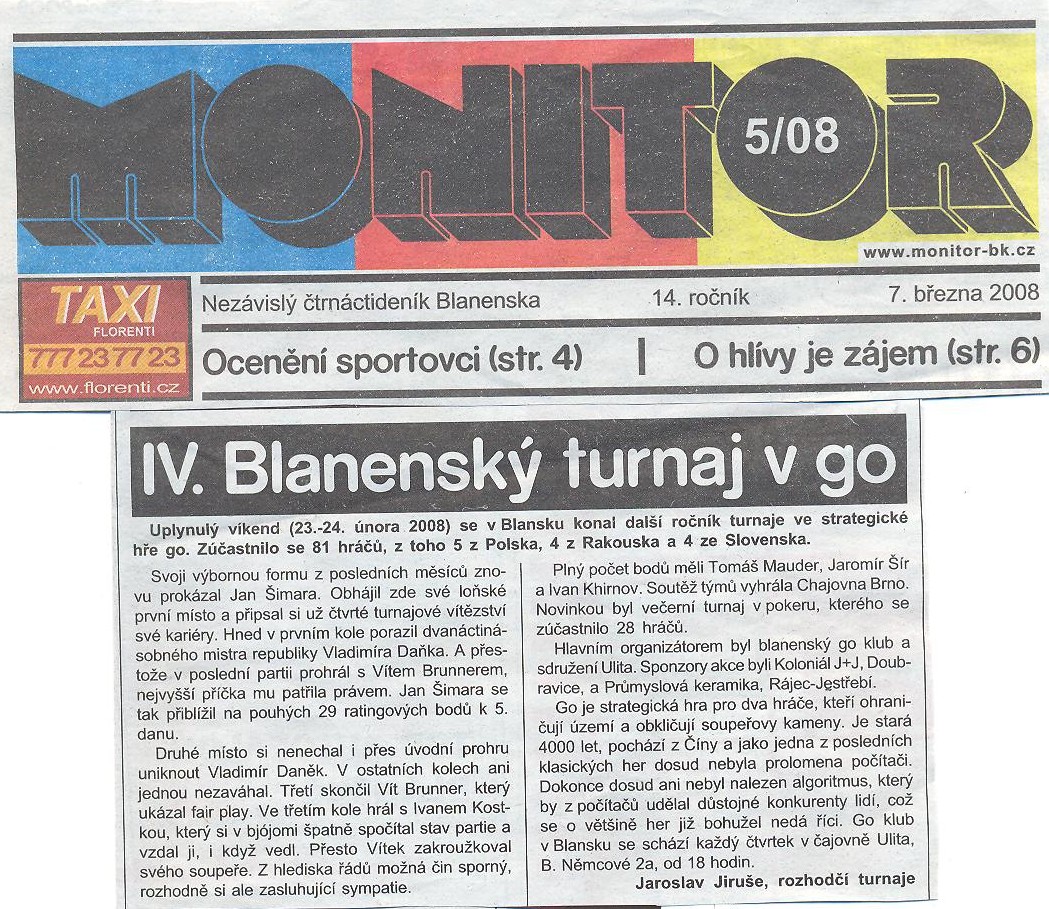 MONITOR 5/08

www.monitor-bk.cz

TAXI FLORENTI 777 23 77 23 www.florenti.cz

Nezávislý čtrnáctideník Blanenska 14. ročník 7. března 2008

Ocenění sportovci (str. 4) | O hlívy je zájem (str. 6)

IV. Blanenský turnaj v go

Uplynulý víkend (23.-24. února 2008) se v Blansku konal další ročník turnaje ve strategické hře go. Zúčastnilo se 81 hráčů, z toho 5 z Polska, 4 z Rakouska a 4 ze Slovenska.

Svoji výbornou formu z posledních měsíců znovu prokázal Jan Šimara. Obhájil zde své loňské první místo a připsal si už čtvrté turnajové vítězství své kariéry. Hned v prvním kole porazil dvanáctinásobného mistra republiky Vladimíra Daňka. A přestože v poslední partii prohrál s Vítem Brunnerem, nejvyšší příčka mu patřila právem. Jan Šimara se tak přiblížil na pouhých 29 ratingových bodů k 5. danu.

Druhé místo si nenechal i přes úvodní prohru uniknout Vladimír Daněk. V ostatních kolech ani jednou nezaváhal. Třetí skončil Vít Brunner, který ukázal fair play. Ve třetím kole hrál s Ivanem Kostkou, který si v bjójomi špatně spočítal stav partie a vzdal ji, i když vedl. Přesto Vítek zakroužkoval svého soupeře. Z hlediska řádů možná čin sporný, rozhodně si ale zasluhující sympatie.

Plný počet bodů měli Tomáš Mauder, Jaromír Šír a Ivan Khirnov. Soutěž týmů vyhrála Chajovna Brno. Novinkou byl večerní turnaj v pokeru, kterého se zúčastnilo 28 hráčů.

Hlavním organizátorem byl blanenský go klub a sdružení Ulita. Sponzory akce byli Koloniál J+J, Doubravice, a Průmyslová keramika, Rájec-Jestřebí.

Go je strategická hra pro dva hráče, kteří ohraničují území a obkličují soupeřovy kameny. Je stará 4000 let, pochází z Číny a jako jedna z posledních klasických her dosud nebyla prolomena počítači. Dokonce dosud ani nebyl nalezen algoritmus, který by z počítačů udělal důstojné konkurenty lidí, což se o většině her již bohužel nedá říci. Go klub v Blansku se schází každý čtvrtek v čajovně Ulita, B. Němcové 2a, od 18 hodin.

Jaroslav Jiruše, rozhodčí turnaje